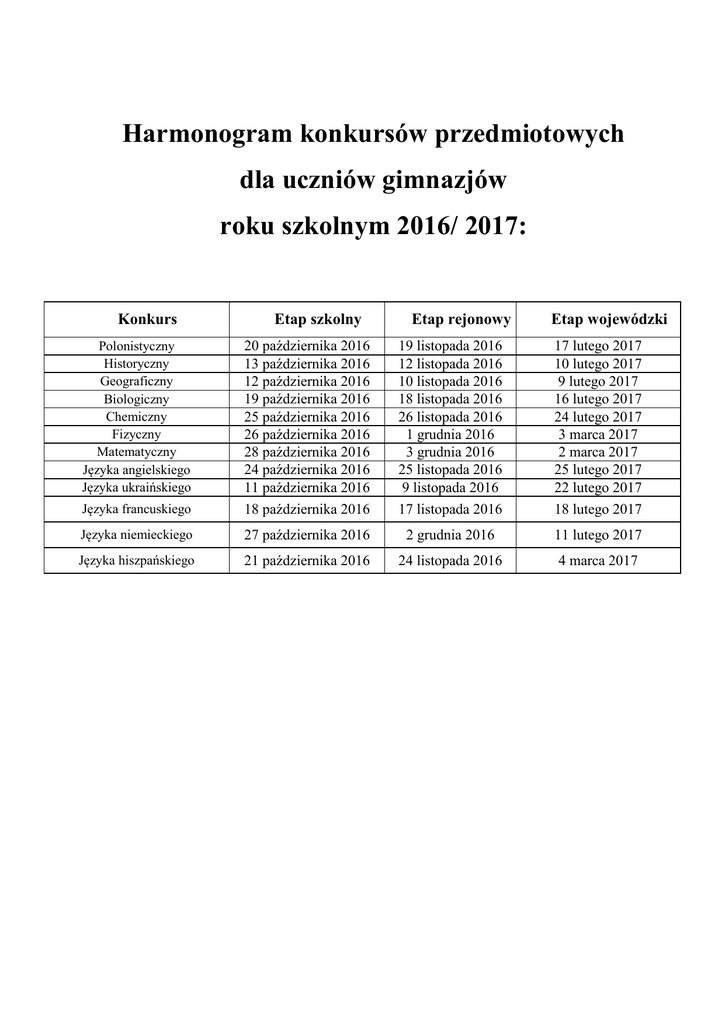 Harmonogram konkursów przedmiotowych

dla uczniów gimnazjów

roku szkolnym 2016/ 2017:

| Konkurs | Etap szkolny | Etap rejonowy | Etap wojewódzki |
|---|---|---|---|
| Polonistyczny | 20 października 2016 | 19 listopada 2016 | 17 lutego 2017 |
| Historyczny | 13 października 2016 | 12 listopada 2016 | 10 lutego 2017 |
| Geograficzny | 12 października 2016 | 10 listopada 2016 | 9 lutego 2017 |
| Biologiczny | 19 października 2016 | 18 listopada 2016 | 16 lutego 2017 |
| Chemiczny | 25 października 2016 | 26 listopada 2016 | 24 lutego 2017 |
| Fizyczny | 26 października 2016 | 1 grudnia 2016 | 3 marca 2017 |
| Matematyczny | 28 października 2016 | 3 grudnia 2016 | 2 marca 2017 |
| Języka angielskiego | 24 października 2016 | 25 listopada 2016 | 25 lutego 2017 |
| Języka ukraińskiego | 11 października 2016 | 9 listopada 2016 | 22 lutego 2017 |
| Języka francuskiego | 18 października 2016 | 17 listopada 2016 | 18 lutego 2017 |
| Języka niemieckiego | 27 października 2016 | 2 grudnia 2016 | 11 lutego 2017 |
| Języka hiszpańskiego | 21 października 2016 | 24 listopada 2016 | 4 marca 2017 |